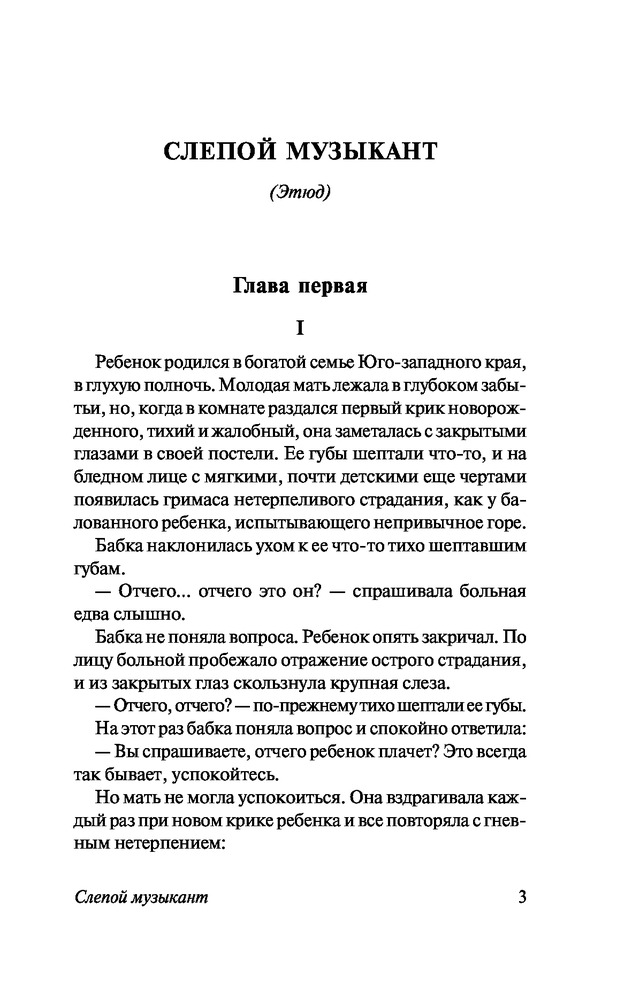 СЛЕПОЙ МУЗЫКАНТ

(Этюд)

Глава первая

I

Ребенок родился в богатой семье Юго-западного края, в глухую полночь. Молодая мать лежала в глубоком забытьи, но, когда в комнате раздался первый крик новорожденного, тихий и жалобный, она заметалась с закрытыми глазами в своей постели. Ее губы шептали что-то, и на бледном лице с мягкими, почти детскими еще чертами появилась гримаса нетерпеливого страдания, как у балованного ребенка, испытывающего непривычное горе.

Бабка наклонилась ухом к ее что-то тихо шептавшим губам.

— Отчего... отчего это он? — спрашивала больная едва слышно.

Бабка не поняла вопроса. Ребенок опять закричал. По лицу больной пробежало отражение острого страдания, и из закрытых глаз скользнула крупная слеза.

— Отчего, отчего? — по-прежнему тихо шептали ее губы.

На этот раз бабка поняла вопрос и спокойно ответила:

— Вы спрашиваете, отчего ребенок плачет? Это всегда так бывает, успокойтесь.

Но мать не могла успокоиться. Она вздрагивала каждый раз при новом крике ребенка и все повторяла с гневным нетерпением:

Слепой музыкант 3